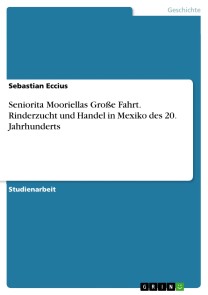 Geschichte

Sebastian Eccius

Seniorita Mooriellas Große Fahrt. Rinderzucht und Handel in Mexiko des 20. Jahrhunderts

Studienarbeit

GRIN